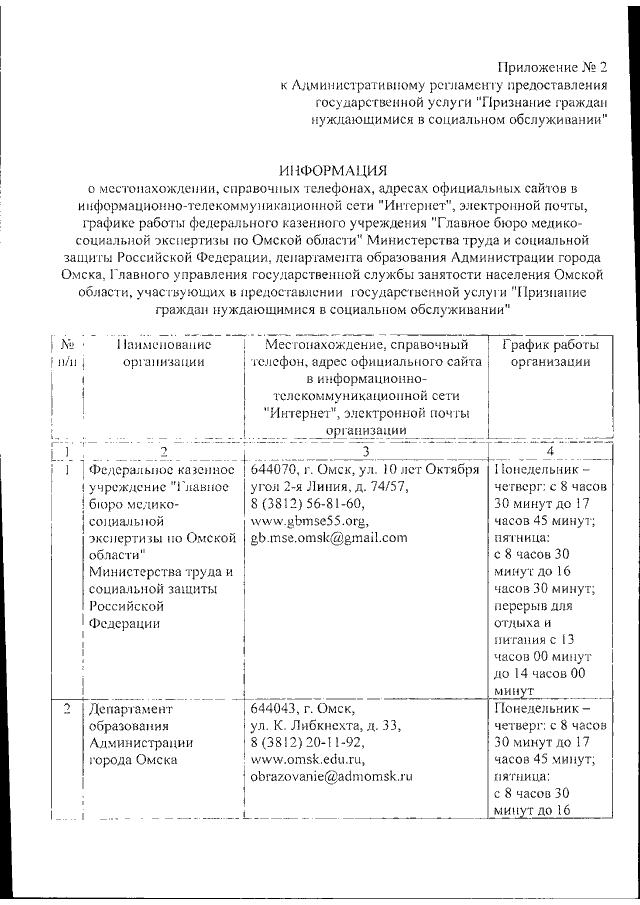 Приложение № 2
к Административному регламенту предоставления государственной услуги "Признание граждан нуждающимися в социальном обслуживании"

ИНФОРМАЦИЯ
о местонахождении, справочных телефонах, адресах официальных сайтов в информационно-телекоммуникационной сети "Интернет", электронной почты, графике работы федерального казенного учреждения "Главное бюро медико-социальной экспертизы по Омской области" Министерства труда и социальной защиты Российской Федерации, департамента образования Администрации города Омска, Главного управления государственной службы занятости населения Омской области, участвующих в предоставлении государственной услуги "Признание граждан нуждающимися в социальном обслуживании"

| № п/п | Наименование организации | Местонахождение, справочный телефон, адрес официального сайта в информационно-телекоммуникационной сети "Интернет", электронной почты организации | График работы организации |
|---|---|---|---|
| 1 | 2 | 3 | 4 |
| 1 | Федеральное казенное учреждение "Главное бюро медико-социальной экспертизы по Омской области" Министерства труда и социальной защиты Российской Федерации | 644070, г. Омск, ул. 10 лет Октября угол 2-я Линия, д. 74/57, 8 (3812) 56-81-60, www.gbmse55.org, gb.mse.omsk@gmail.com | Понедельник – четверг: с 8 часов 30 минут до 17 часов 45 минут; пятница: с 8 часов 30 минут до 16 часов 30 минут; перерыв для отдыха и питания с 13 часов 00 минут до 14 часов 00 минут |
| 2 | Департамент образования Администрации города Омска | 644043, г. Омск, ул. К. Либкнехта, д. 33, 8 (3812) 20-11-92, www.omsk.edu.ru, obrazovanie@admomsk.ru | Понедельник – четверг: с 8 часов 30 минут до 17 часов 45 минут; пятница: с 8 часов 30 минут до 16 |